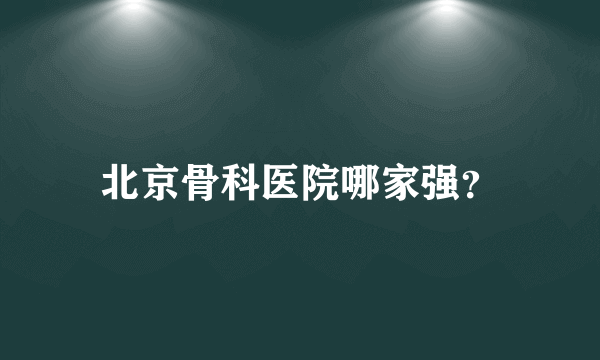 北京骨科医院哪家强?